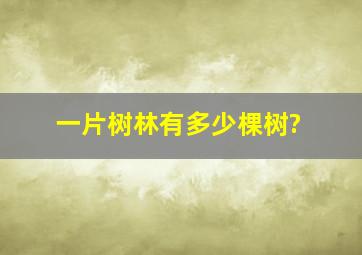 一片树林有多少棵树?